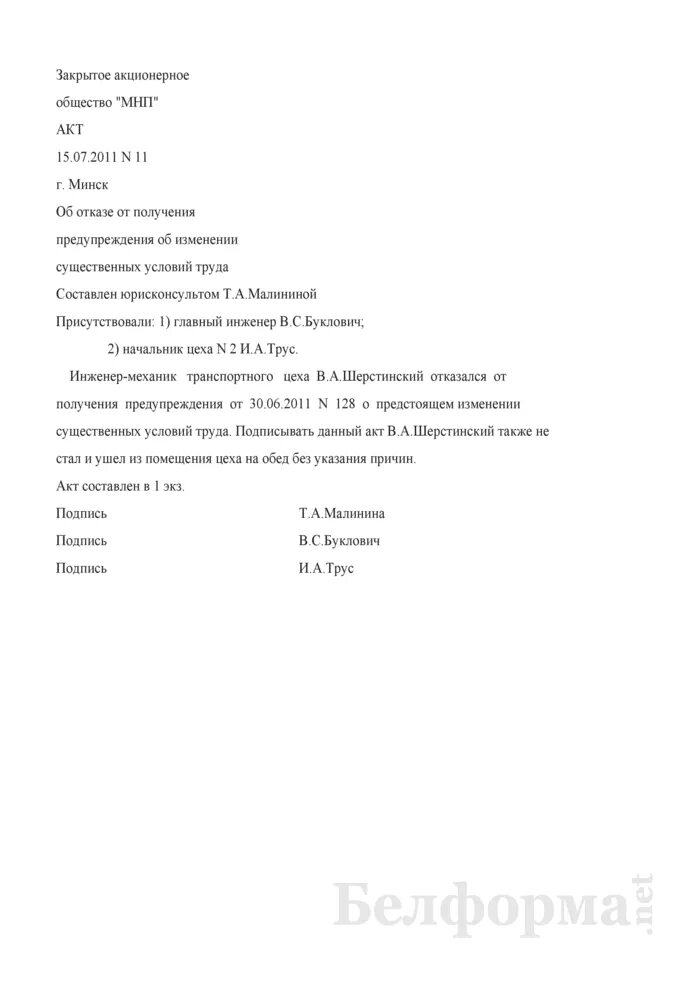 Закрытое акционерное

общество "МНП"

АКТ

15.07.2011 N 11

г. Минск

Об отказе от получения

предупреждения об изменении

существенных условий труда

Составлен юрисконсультом Т.А.Малининой

Присутствовали: 1) главный инженер В.С.Буклович;

2) начальник цеха N 2 И.А.Трус.

Инженер-механик транспортного цеха В.А.Шерстинский отказался от получения предупреждения от 30.06.2011 N 128 о предстоящем изменении существенных условий труда. Подписывать данный акт В.А.Шерстинский также не стал и ушел из помещения цеха на обед без указания причин.

Акт составлен в 1 экз.

Подпись Т.А.Малинина

Подпись В.С.Буклович

Подпись И.А.Трус

Белформа.net